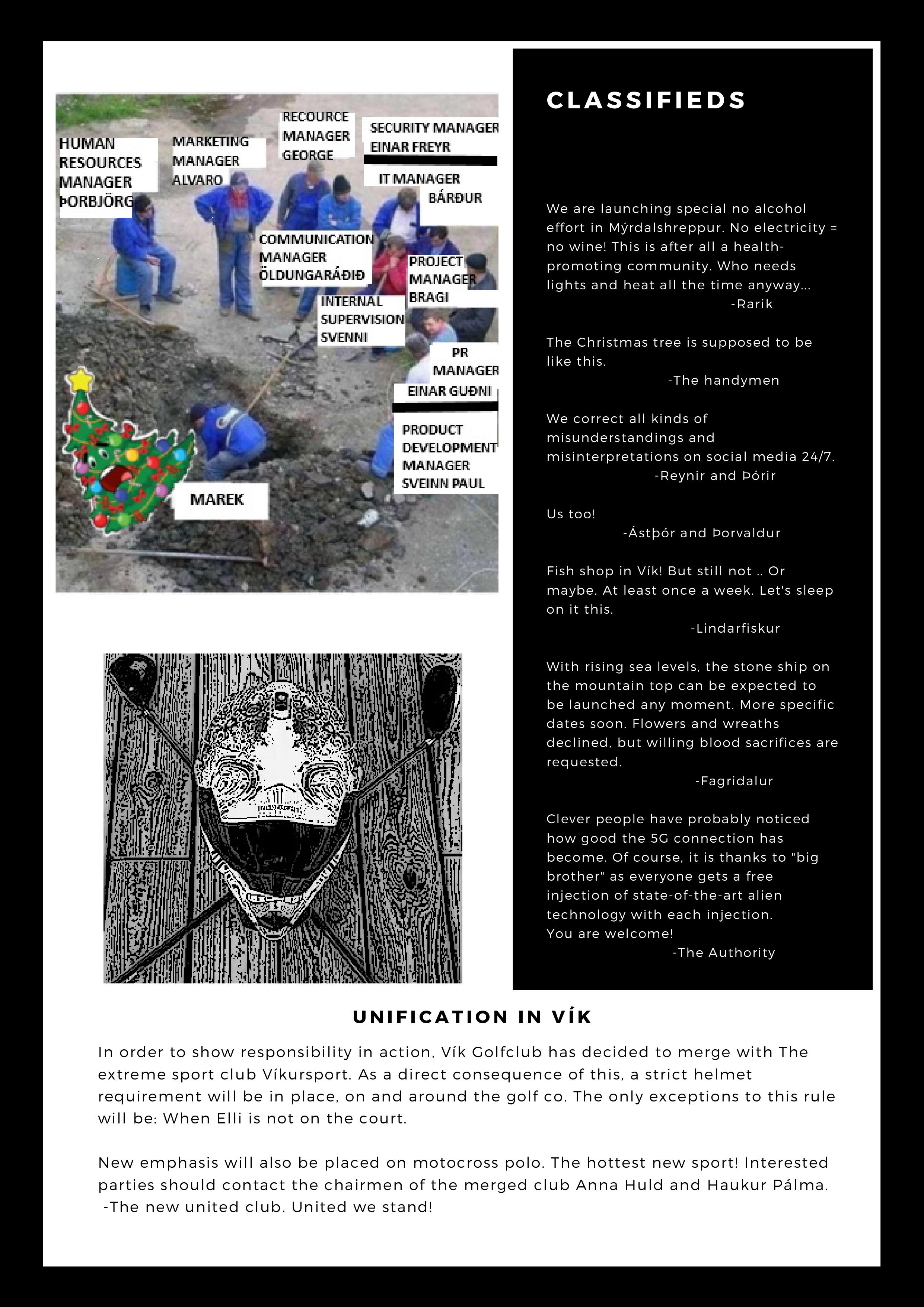 HUMAN RESOURCES MANAGER ÞORBJÖRG

MARKETING MANAGER ALVARO

RECOURCE MANAGER GEORGE

SECURITY MANAGER EINAR FREYR

IT MANAGER BÁRÐUR

COMMUNICATION MANAGER ÖLDUNGARÁÐIÐ

PROJECT MANAGER BRAGI

INTERNAL SUPERVISION SVENNI

PR MANAGER EINAR GUÐNI

PRODUCT DEVELOPMENT MANAGER SVEINN PAUL

MAREK

CLASSIFIEDS

We are launching special no alcohol effort in Mýrdalshreppur. No electricity = no wine! This is after all a health-promoting community. Who needs lights and heat all the time anyway...
-Rarik

The Christmas tree is supposed to be like this.
-The handymen

We correct all kinds of misunderstandings and misinterpretations on social media 24/7.
-Reynir and Þórir

Us too!
-Ástþór and Þorvaldur

Fish shop in Vík! But still not .. Or maybe. At least once a week. Let's sleep on it this.
-Lindarfiskur

With rising sea levels, the stone ship on the mountain top can be expected to be launched any moment. More specific dates soon. Flowers and wreaths declined, but willing blood sacrifices are requested.
-Fagridalur

Clever people have probably noticed how good the 5G connection has become. Of course, it is thanks to "big brother" as everyone gets a free injection of state-of-the-art alien technology with each injection.
You are welcome!
-The Authority

UNIFICATION IN VÍK

In order to show responsibility in action, Vík Golfclub has decided to merge with The extreme sport club Víkursport. As a direct consequence of this, a strict helmet requirement will be in place, on and around the golf co. The only exceptions to this rule will be: When Elli is not on the court.

New emphasis will also be placed on motocross polo. The hottest new sport! Interested parties should contact the chairmen of the merged club Anna Huld and Haukur Pálma.
-The new united club. United we stand!